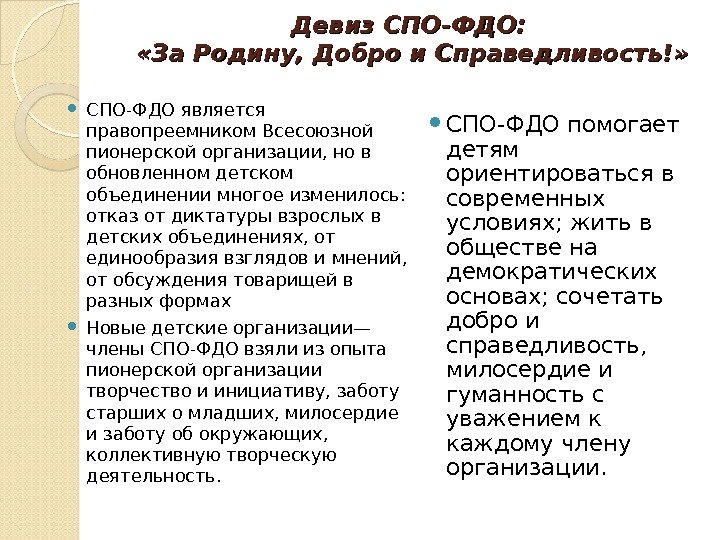 Девиз СПО-ФДО:
«За Родину, Добро и Справедливость!»

СПО-ФДО является правопреемником Всесоюзной пионерской организации, но в обновленном детском объединении многое изменилось: отказ от диктатуры взрослых в детских объединениях, от единообразия взглядов и мнений, от обсуждения товарищей в разных формах

Новые детские организации— члены СПО-ФДО взяли из опыта пионерской организации творчество и инициативу, заботу старших о младших, милосердие и заботу об окружающих, коллективную творческую деятельность.

СПО-ФДО помогает детям ориентироваться в современных условиях; жить в обществе на демократических основах; сочетать добро и справедливость, милосердие и гуманность с уважением к каждому члену организации.